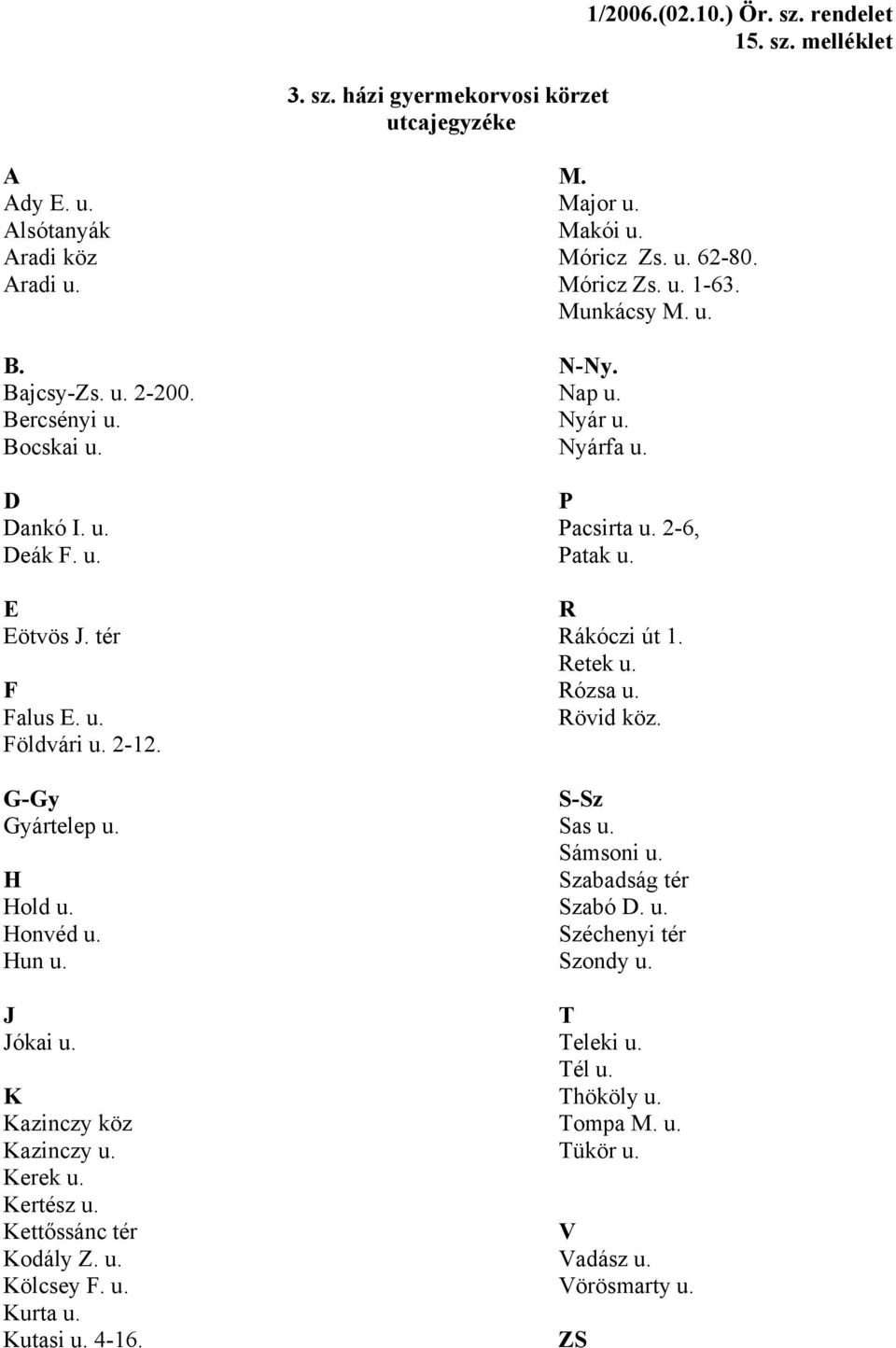 1/2006.(02.10.) Ör. sz. rendelet
15. sz. melléklet

3. sz. házi gyermekorvosi körzet
utcajegyzéke

A
Ady E. u.
Alsótanyák
Aradi köz
Aradi u.

B.
Bajcsy-Zs. u. 2-200.
Bercsényi u.
Bocskai u.

D
Dankó I. u.
Deák F. u.

E
Eötvös J. tér

F
Falus E. u.
Földvári u. 2-12.

G-Gy
Gyártelep u.

H
Hold u.
Honvéd u.
Hun u.

J
Jókai u.

K
Kazinczy köz
Kazinczy u.
Kerek u.
Kertész u.
Kettőssánc tér
Kodály Z. u.
Kölcsey F. u.
Kurta u.
Kutasi u. 4-16.

M.
Major u.
Makói u.
Móricz Zs. u. 62-80.
Móricz Zs. u. 1-63.
Munkácsy M. u.

N-Ny.
Nap u.
Nyár u.
Nyárfa u.

P
Pacsirta u. 2-6,
Patak u.

R
Rákóczi út 1.
Retek u.
Rózsa u.
Rövid köz.

S-Sz
Sas u.
Sámsoni u.
Szabadság tér
Szabó D. u.
Széchenyi tér
Szondy u.

T
Teleki u.
Tél u.
Thököly u.
Tompa M. u.
Tükör u.

V
Vadász u.
Vörösmarty u.

ZS